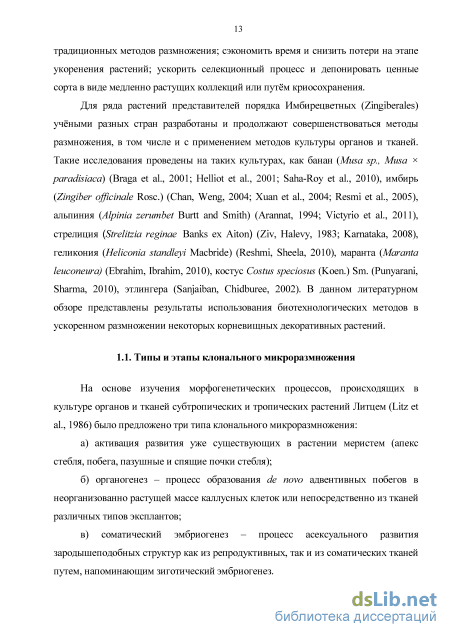 13

традиционных методов размножения; сэкономить время и снизить потери на этапе укоренения растений; ускорить селекционный процесс и депонировать ценные сорта в виде медленно растущих коллекций или путём криосохранения.

Для ряда растений представителей порядка Имбирецветных (Zingiberales) учёными разных стран разработаны и продолжают совершенствоваться методы размножения, в том числе и с применением методов культуры органов и тканей. Такие исследования проведены на таких культурах, как банан (Musa sp., Musa × paradisiaca) (Braga et al., 2001; Helliot et al., 2001; Saha-Roy et al., 2010), имбирь (Zingiber officinale Rosc.) (Chan, Weng, 2004; Xuan et al., 2004; Resmi et al., 2005), альпиния (Alpinia zerumbet Burtt and Smith) (Arannat, 1994; Victyrio et al., 2011), стрелиция (Strelitzia reginae Banks ex Aiton) (Ziv, Halevy, 1983; Karnataka, 2008), геликония (Heliconia standleyi Macbride) (Reshmi, Sheela, 2010), маранта (Maranta leuconeura) (Ebrahim, Ibrahim, 2010), костус Costus speciosus (Koen.) Sm. (Punyarani, Sharma, 2010), этлингера (Sanjaiban, Chidburee, 2002). В данном литературном обзоре представлены результаты использования биотехнологических методов в ускоренном размножении некоторых корневищных декоративных растений.

1.1. Типы и этапы клонального микроразмножения

На основе изучения морфогенетических процессов, происходящих в культуре органов и тканей субтропических и тропических растений Литцем (Litz et al., 1986) было предложено три типа клонального микроразмножения:

а) активация развития уже существующих в растении меристем (апекс стебля, побега, пазушные и спящие почки стебля);

б) органогенез – процесс образования de novo адвентивных побегов в неорганизованно растущей массе каллусных клеток или непосредственно из тканей различных типов эксплантов;

в) соматический эмбриогенез – процесс асексуального развития зародышеподобных структур как из репродуктивных, так и из соматических тканей путем, напоминающим зиготический эмбриогенез.

dsLib.net
библиотека диссертаций